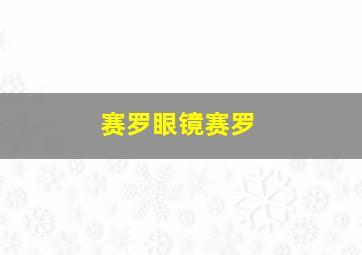 赛罗眼镜赛罗